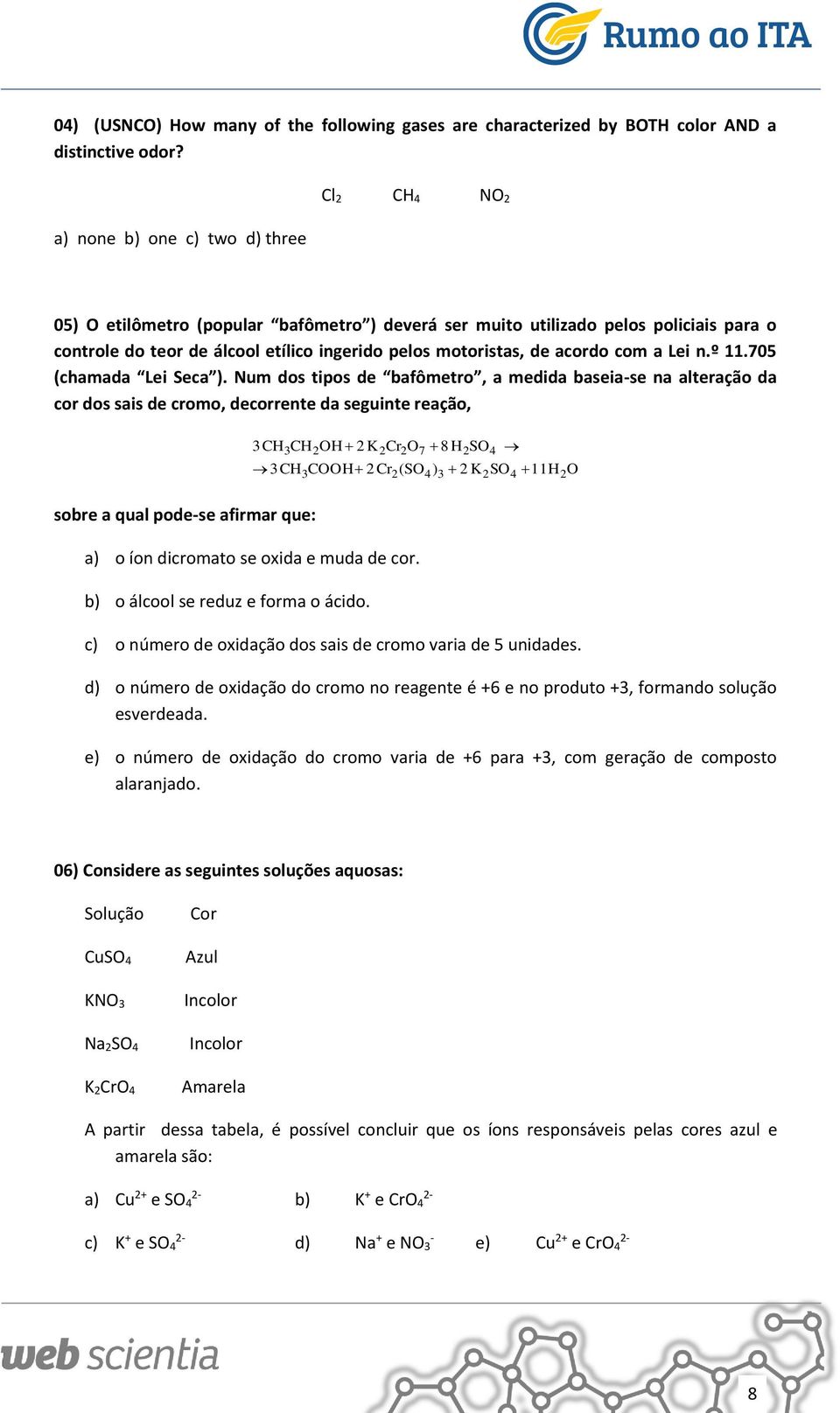 Rumo ao ITA

04) (USNCO) How many of the following gases are characterized by BOTH color AND a distinctive odor?

$Cl_2$ $CH_4$ $NO_2$

a) none b) one c) two d) three

05) O etilômetro (popular “bafômetro”) deverá ser muito utilizado pelos policiais para o controle do teor de álcool etílico ingerido pelos motoristas, de acordo com a Lei n.º 11.705 (chamada “Lei Seca”). Num dos tipos de “bafômetro”, a medida baseia-se na alteração da cor dos sais de cromo, decorrente da seguinte reação,

$3\,CH_3CH_2OH + 2\,K_2Cr_2O_7 + 8\,H_2SO_4 \rightarrow$
$\rightarrow 3\,CH_3COOH + 2\,Cr_2(SO_4)_3 + 2\,K_2SO_4 + 11\,H_2O$

sobre a qual pode-se afirmar que:

a) o íon dicromato se oxida e muda de cor.

b) o álcool se reduz e forma o ácido.

c) o número de oxidação dos sais de cromo varia de 5 unidades.

d) o número de oxidação do cromo no reagente é +6 e no produto +3, formando solução esverdeada.

e) o número de oxidação do cromo varia de +6 para +3, com geração de composto alaranjado.

06) Considere as seguintes soluções aquosas:

| Solução | Cor |
|---|---|
| $CuSO_4$ | Azul |
| $KNO_3$ | Incolor |
| $Na_2SO_4$ | Incolor |
| $K_2CrO_4$ | Amarela |

A partir dessa tabela, é possível concluir que os íons responsáveis pelas cores azul e amarela são:

a) $Cu^{2+}$ e $SO_4^{2-}$ b) $K^+$ e $CrO_4^{2-}$

c) $K^+$ e $SO_4^{2-}$ d) $Na^+$ e $NO_3^-$ e) $Cu^{2+}$ e $CrO_4^{2-}$

web scientia

8